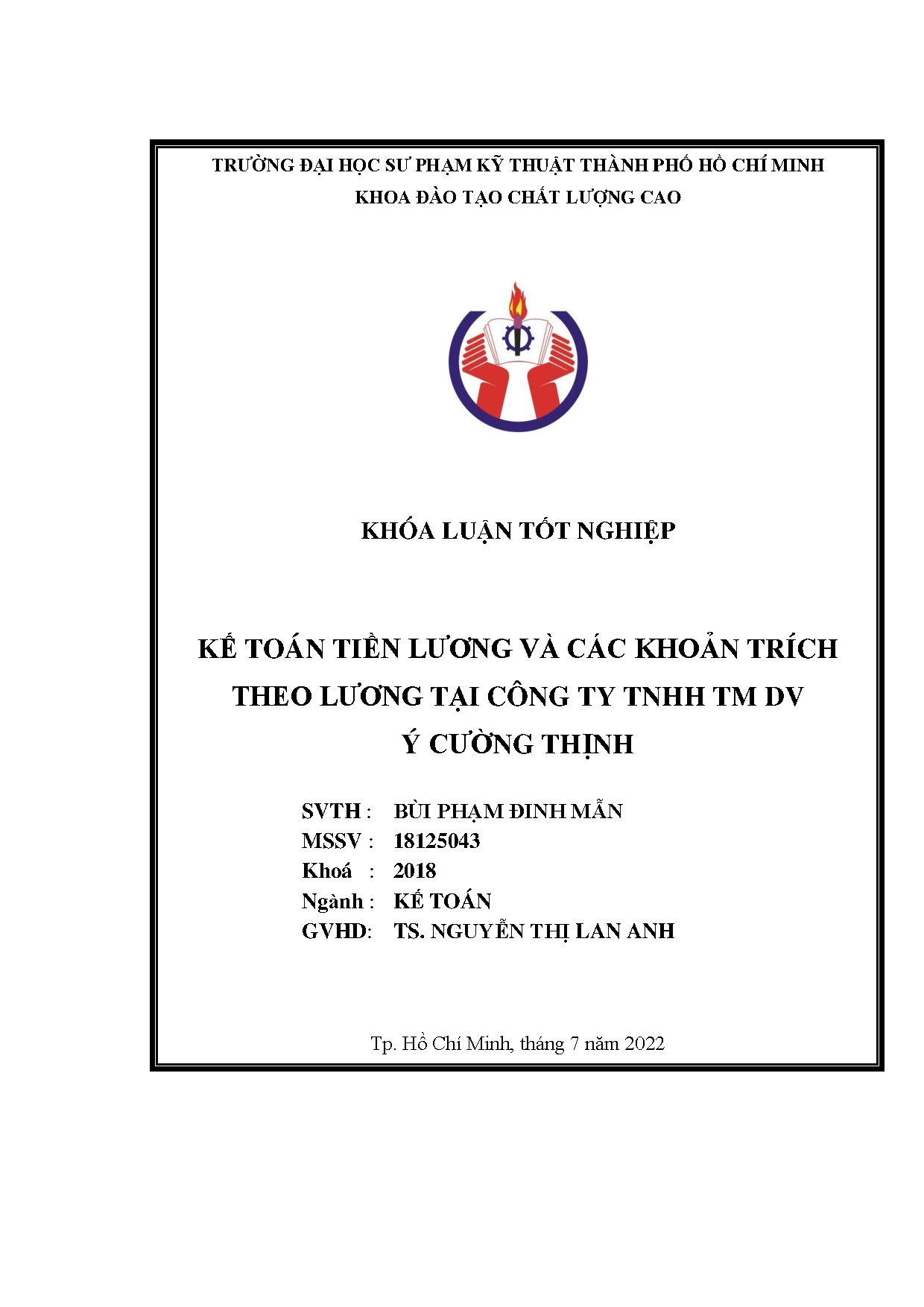 TRƯỜNG ĐẠI HỌC SƯ PHẠM KỸ THUẬT THÀNH PHỐ HỒ CHÍ MINH
KHOA ĐÀO TẠO CHẤT LƯỢNG CAO

KHÓA LUẬN TỐT NGHIỆP

KẾ TOÁN TIỀN LƯƠNG VÀ CÁC KHOẢN TRÍCH THEO LƯƠNG TẠI CÔNG TY TNHH TM DV Ý CƯỜNG THỊNH

SVTH : BÙI PHẠM ĐINH MẪN
MSSV : 18125043
Khoá : 2018
Ngành : KẾ TOÁN
GVHD: TS. NGUYỄN THỊ LAN ANH

Tp. Hồ Chí Minh, tháng 7 năm 2022